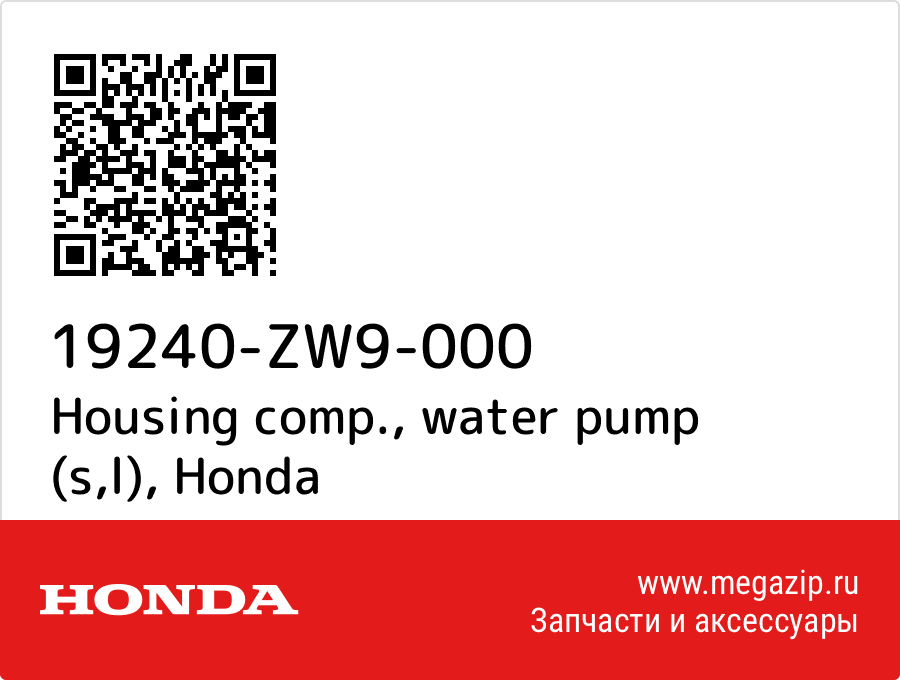 19240-ZW9-000
Housing comp., water pump (s,l), Honda

HONDA

www.megazip.ru
Запчасти и аксессуары